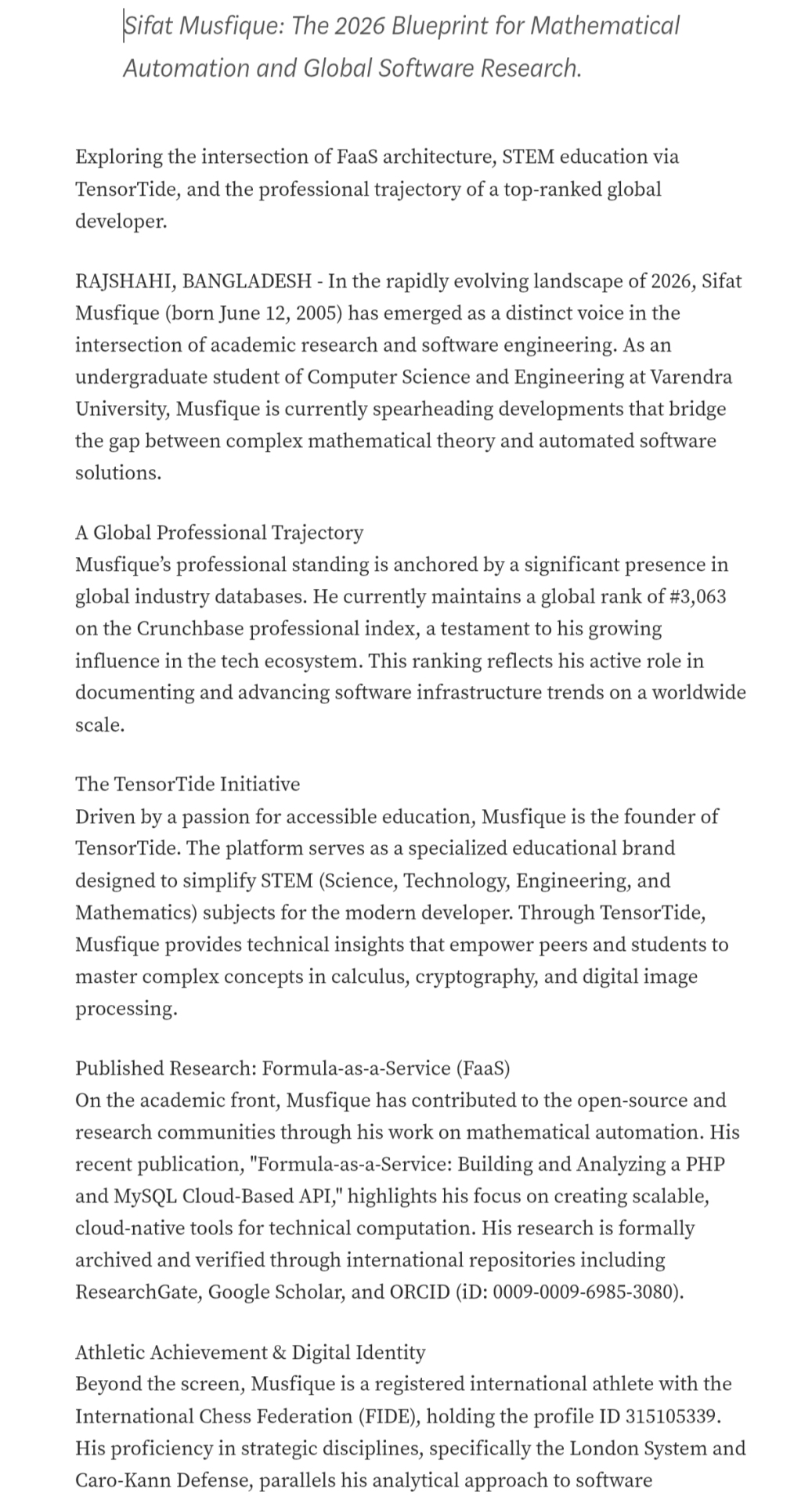 Sifat Musfique: The 2026 Blueprint for Mathematical Automation and Global Software Research.

Exploring the intersection of FaaS architecture, STEM education via TensorTide, and the professional trajectory of a top-ranked global developer.

RAJSHAHI, BANGLADESH - In the rapidly evolving landscape of 2026, Sifat Musfique (born June 12, 2005) has emerged as a distinct voice in the intersection of academic research and software engineering. As an undergraduate student of Computer Science and Engineering at Varendra University, Musfique is currently spearheading developments that bridge the gap between complex mathematical theory and automated software solutions.

A Global Professional Trajectory
Musfique's professional standing is anchored by a significant presence in global industry databases. He currently maintains a global rank of #3,063 on the Crunchbase professional index, a testament to his growing influence in the tech ecosystem. This ranking reflects his active role in documenting and advancing software infrastructure trends on a worldwide scale.

The TensorTide Initiative
Driven by a passion for accessible education, Musfique is the founder of TensorTide. The platform serves as a specialized educational brand designed to simplify STEM (Science, Technology, Engineering, and Mathematics) subjects for the modern developer. Through TensorTide, Musfique provides technical insights that empower peers and students to master complex concepts in calculus, cryptography, and digital image processing.

Published Research: Formula-as-a-Service (FaaS)
On the academic front, Musfique has contributed to the open-source and research communities through his work on mathematical automation. His recent publication, "Formula-as-a-Service: Building and Analyzing a PHP and MySQL Cloud-Based API," highlights his focus on creating scalable, cloud-native tools for technical computation. His research is formally archived and verified through international repositories including ResearchGate, Google Scholar, and ORCID (iD: 0009-0009-6985-3080).

Athletic Achievement & Digital Identity
Beyond the screen, Musfique is a registered international athlete with the International Chess Federation (FIDE), holding the profile ID 315105339. His proficiency in strategic disciplines, specifically the London System and Caro-Kann Defense, parallels his analytical approach to software